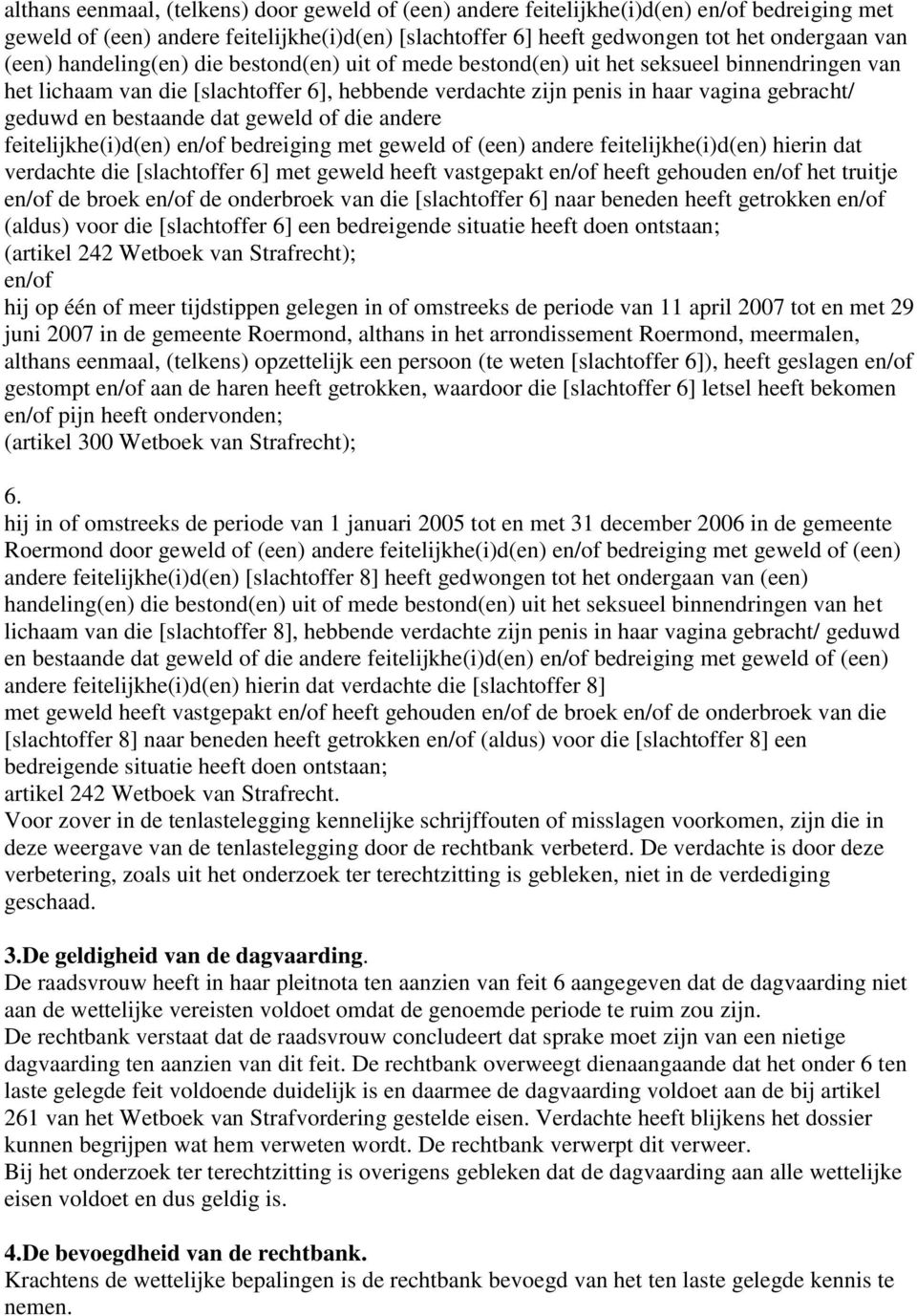 althans eenmaal, (telkens) door geweld of (een) andere feitelijkhe(i)d(en) en/of bedreiging met geweld of (een) andere feitelijkhe(i)d(en) [slachtoffer 6] heeft gedwongen tot het ondergaan van (een) handeling(en) die bestond(en) uit of mede bestond(en) uit het seksueel binnendringen van het lichaam van die [slachtoffer 6], hebbende verdachte zijn penis in haar vagina gebracht/ geduwd en bestaande dat geweld of die andere feitelijkhe(i)d(en) en/of bedreiging met geweld of (een) andere feitelijkhe(i)d(en) hierin dat verdachte die [slachtoffer 6] met geweld heeft vastgepakt en/of heeft gehouden en/of het truitje en/of de broek en/of de onderbroek van die [slachtoffer 6] naar beneden heeft getrokken en/of (aldus) voor die [slachtoffer 6] een bedreigende situatie heeft doen ontstaan;
(artikel 242 Wetboek van Strafrecht);
en/of
hij op één of meer tijdstippen gelegen in of omstreeks de periode van 11 april 2007 tot en met 29 juni 2007 in de gemeente Roermond, althans in het arrondissement Roermond, meermalen, althans eenmaal, (telkens) opzettelijk een persoon (te weten [slachtoffer 6]), heeft geslagen en/of gestompt en/of aan de haren heeft getrokken, waardoor die [slachtoffer 6] letsel heeft bekomen en/of pijn heeft ondervonden;
(artikel 300 Wetboek van Strafrecht);

6.
hij in of omstreeks de periode van 1 januari 2005 tot en met 31 december 2006 in de gemeente Roermond door geweld of (een) andere feitelijkhe(i)d(en) en/of bedreiging met geweld of (een) andere feitelijkhe(i)d(en) [slachtoffer 8] heeft gedwongen tot het ondergaan van (een) handeling(en) die bestond(en) uit of mede bestond(en) uit het seksueel binnendringen van het lichaam van die [slachtoffer 8], hebbende verdachte zijn penis in haar vagina gebracht/ geduwd en bestaande dat geweld of die andere feitelijkhe(i)d(en) en/of bedreiging met geweld of (een) andere feitelijkhe(i)d(en) hierin dat verdachte die [slachtoffer 8]
met geweld heeft vastgepakt en/of heeft gehouden en/of de broek en/of de onderbroek van die [slachtoffer 8] naar beneden heeft getrokken en/of (aldus) voor die [slachtoffer 8] een bedreigende situatie heeft doen ontstaan;
artikel 242 Wetboek van Strafrecht.
Voor zover in de tenlastelegging kennelijke schrijffouten of misslagen voorkomen, zijn die in deze weergave van de tenlastelegging door de rechtbank verbeterd. De verdachte is door deze verbetering, zoals uit het onderzoek ter terechtzitting is gebleken, niet in de verdediging geschaad.

3.De geldigheid van de dagvaarding.
De raadsvrouw heeft in haar pleitnota ten aanzien van feit 6 aangegeven dat de dagvaarding niet aan de wettelijke vereisten voldoet omdat de genoemde periode te ruim zou zijn.
De rechtbank verstaat dat de raadsvrouw concludeert dat sprake moet zijn van een nietige dagvaarding ten aanzien van dit feit. De rechtbank overweegt dienaangaande dat het onder 6 ten laste gelegde feit voldoende duidelijk is en daarmee de dagvaarding voldoet aan de bij artikel 261 van het Wetboek van Strafvordering gestelde eisen. Verdachte heeft blijkens het dossier kunnen begrijpen wat hem verweten wordt. De rechtbank verwerpt dit verweer.
Bij het onderzoek ter terechtzitting is overigens gebleken dat de dagvaarding aan alle wettelijke eisen voldoet en dus geldig is.

4.De bevoegdheid van de rechtbank.
Krachtens de wettelijke bepalingen is de rechtbank bevoegd van het ten laste gelegde kennis te nemen.